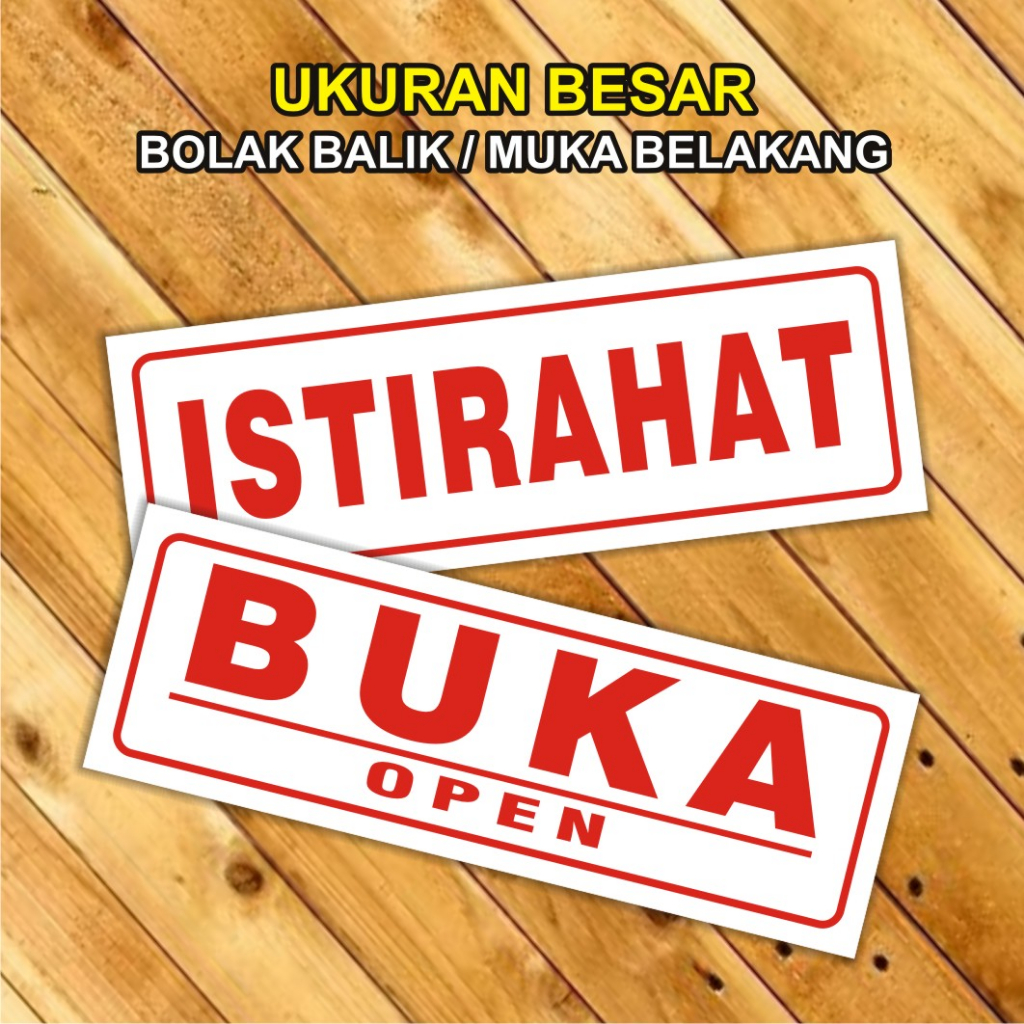 UKURAN BESAR
BOLAK BALIK / MUKA BELAKANG

ISTIRAHAT

BUKA
OPEN